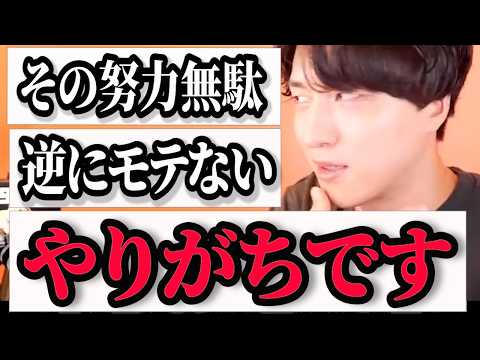 その努力無駄
逆にモテない
やりがちです